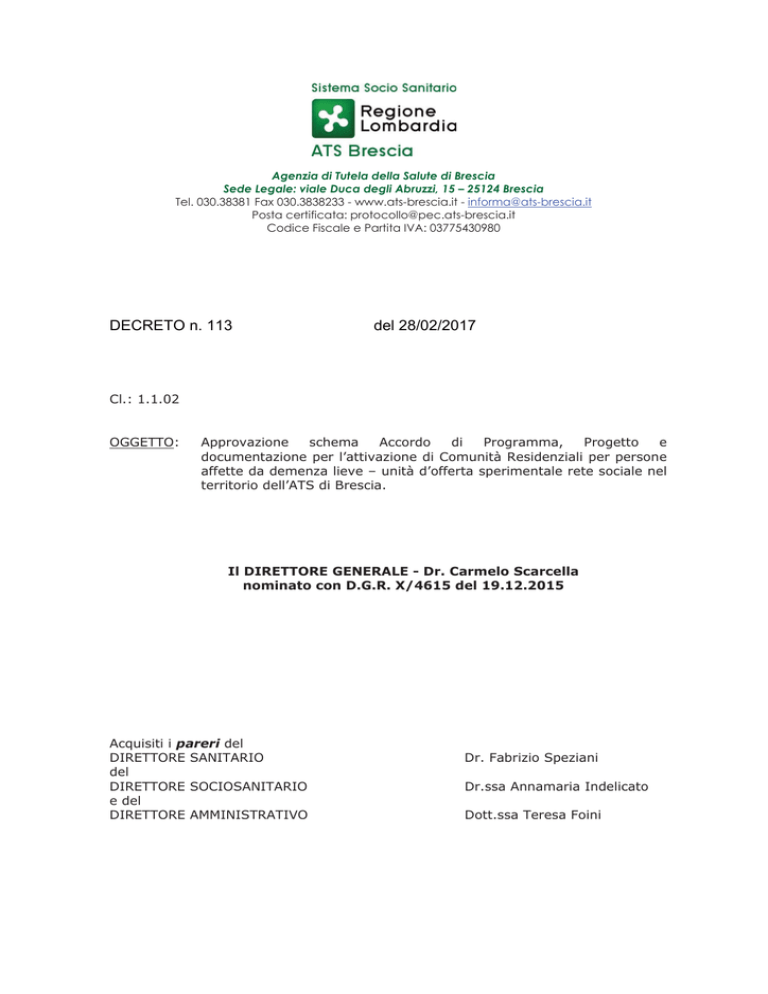 Sistema Socio Sanitario

Regione Lombardia

ATS Brescia

Agenzia di Tutela della Salute di Brescia
Sede Legale: viale Duca degli Abruzzi, 15 – 25124 Brescia
Tel. 030.38381 Fax 030.3838233 - www.ats-brescia.it - informa@ats-brescia.it
Posta certificata: protocollo@pec.ats-brescia.it
Codice Fiscale e Partita IVA: 03775430980

DECRETO n. 113 del 28/02/2017

Cl.: 1.1.02

OGGETTO: Approvazione schema Accordo di Programma, Progetto e documentazione per l'attivazione di Comunità Residenziali per persone affette da demenza lieve – unità d'offerta sperimentale rete sociale nel territorio dell'ATS di Brescia.

Il DIRETTORE GENERALE - Dr. Carmelo Scarcella
nominato con D.G.R. X/4615 del 19.12.2015

Acquisiti i pareri del
DIRETTORE SANITARIO Dr. Fabrizio Speziani
del
DIRETTORE SOCIOSANITARIO Dr.ssa Annamaria Indelicato
e del
DIRETTORE AMMINISTRATIVO Dott.ssa Teresa Foini